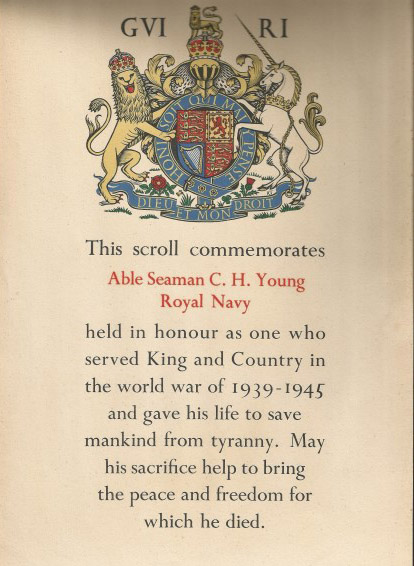 GVI RI

HONI SOIT QUI MAL Y PENSE

DIEU ET MON DROIT

This scroll commemorates

Able Seaman C. H. Young
Royal Navy

held in honour as one who served King and Country in the world war of 1939-1945 and gave his life to save mankind from tyranny. May his sacrifice help to bring the peace and freedom for which he died.